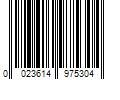 0 023614 975304